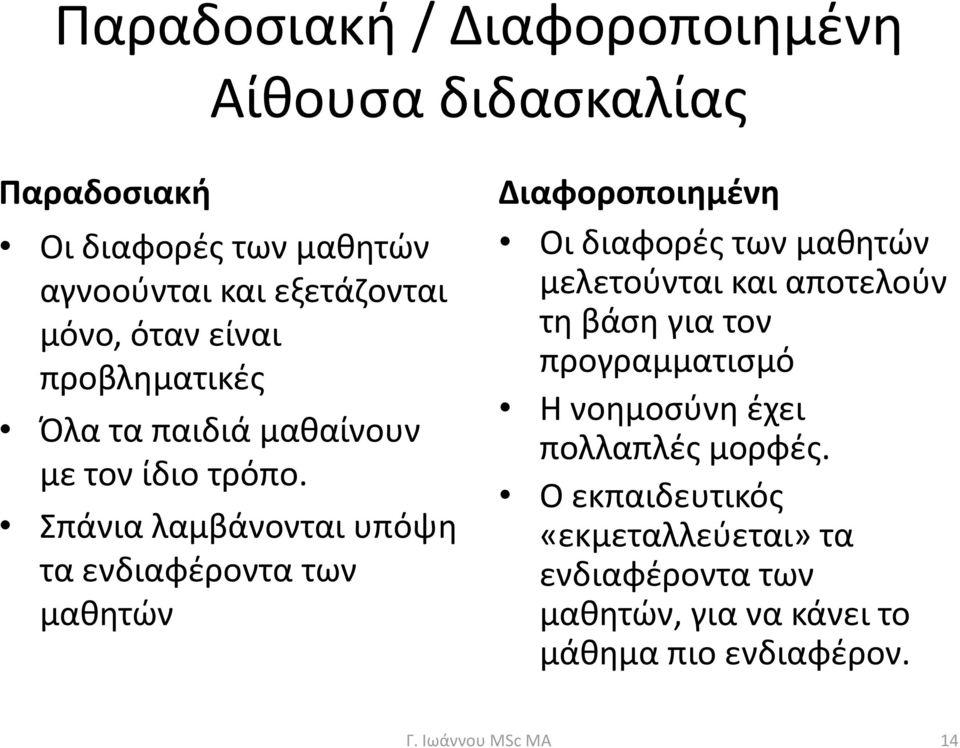 Παραδοσιακή / Διαφοροποιημένη Αίθουσα διδασκαλίας

Παραδοσιακή

• Οι διαφορές των μαθητών αγνοούνται και εξετάζονται μόνο, όταν είναι προβληματικές
• Όλα τα παιδιά μαθαίνουν με τον ίδιο τρόπο.
• Σπάνια λαμβάνονται υπόψη τα ενδιαφέροντα των μαθητών

Διαφοροποιημένη

• Οι διαφορές των μαθητών μελετούνται και αποτελούν τη βάση για τον προγραμματισμό
• Η νοημοσύνη έχει πολλαπλές μορφές.
• Ο εκπαιδευτικός «εκμεταλλεύεται» τα ενδιαφέροντα των μαθητών, για να κάνει το μάθημα πιο ενδιαφέρον.

Γ. Ιωάννου MSc MA

14